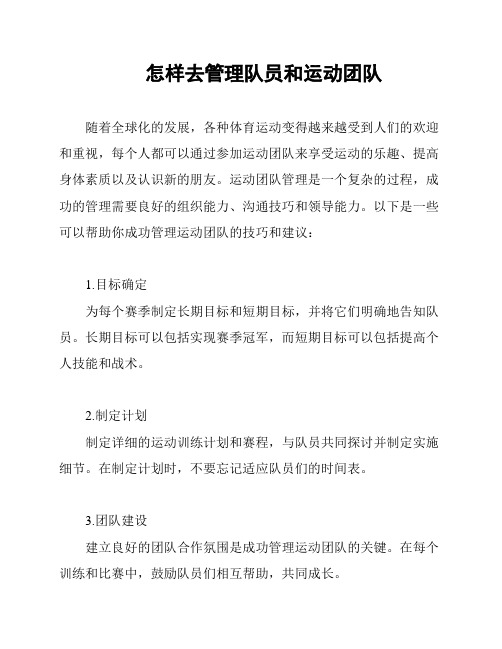 怎样去管理队员和运动团队

随着全球化的发展，各种体育运动变得越来越受到人们的欢迎和重视，每个人都可以通过参加运动团队来享受运动的乐趣、提高身体素质以及认识新的朋友。运动团队管理是一个复杂的过程，成功的管理需要良好的组织能力、沟通技巧和领导能力。以下是一些可以帮助你成功管理运动团队的技巧和建议：

1.目标确定

为每个赛季制定长期目标和短期目标，并将它们明确地告知队员。长期目标可以包括实现赛季冠军，而短期目标可以包括提高个人技能和战术。

2.制定计划

制定详细的运动训练计划和赛程，与队员共同探讨并制定实施细节。在制定计划时，不要忘记适应队员们的时间表。

3.团队建设

建立良好的团队合作氛围是成功管理运动团队的关键。在每个训练和比赛中，鼓励队员们相互帮助，共同成长。